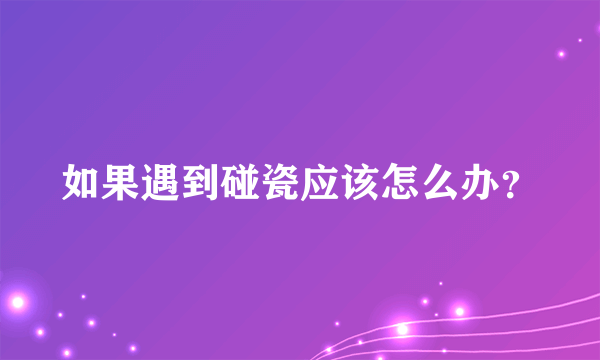 如果遇到碰瓷应该怎么办?